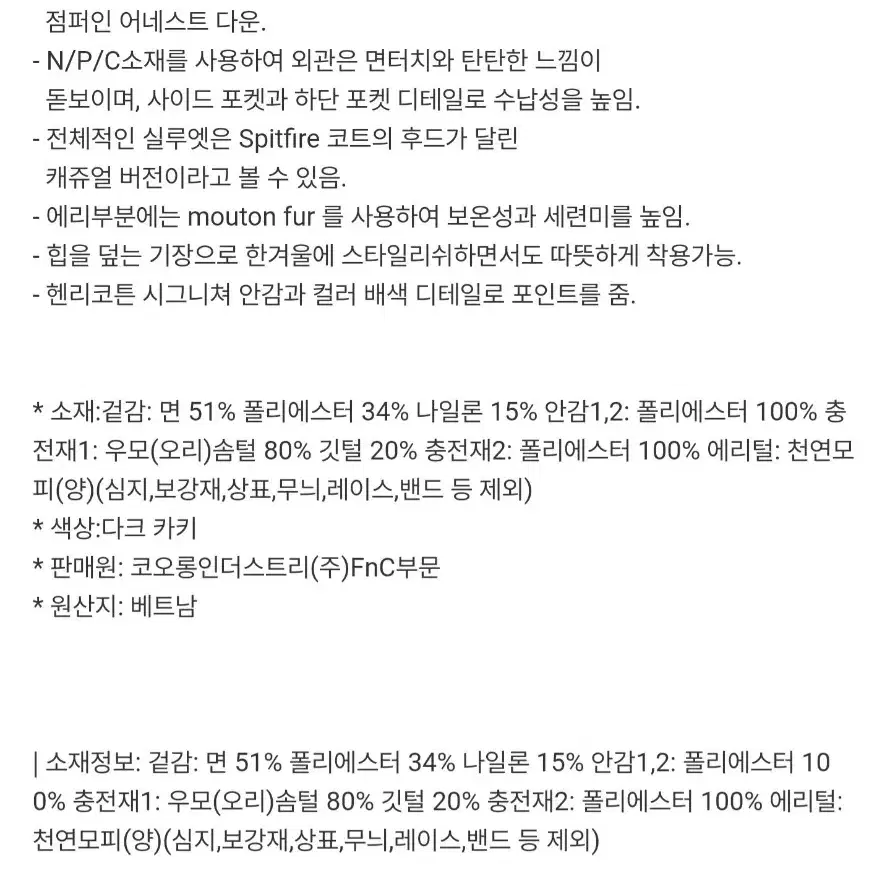 점퍼인 어네스트 다운.
- N/P/C소재를 사용하여 외관은 면터치와 탄탄한 느낌이 돋보이며, 사이드 포켓과 하단 포켓 디테일로 수납성을 높임.
- 전체적인 실루엣은 Spitfire 코트의 후드가 달린 캐쥬얼 버전이라고 볼 수 있음.
- 에리부분에는 mouton fur 를 사용하여 보온성과 세련미를 높임.
- 힙을 덮는 기장으로 한겨울에 스타일리쉬하면서도 따뜻하게 착용가능.
- 헨리코튼 시그니쳐 안감과 컬러 배색 디테일로 포인트를 줌.

* 소재:겉감: 면 51% 폴리에스터 34% 나일론 15% 안감1,2: 폴리에스터 100% 충전재1: 우모(오리)솜털 80% 깃털 20% 충전재2: 폴리에스터 100% 에리털: 천연모피(양)(심지,보강재,상표,무늬,레이스,밴드 등 제외)
* 색상:다크 카키
* 판매원: 코오롱인더스트리(주)FnC부문
* 원산지: 베트남

| 소재정보: 겉감: 면 51% 폴리에스터 34% 나일론 15% 안감1,2: 폴리에스터 100% 충전재1: 우모(오리)솜털 80% 깃털 20% 충전재2: 폴리에스터 100% 에리털: 천연모피(양)(심지,보강재,상표,무늬,레이스,밴드 등 제외)